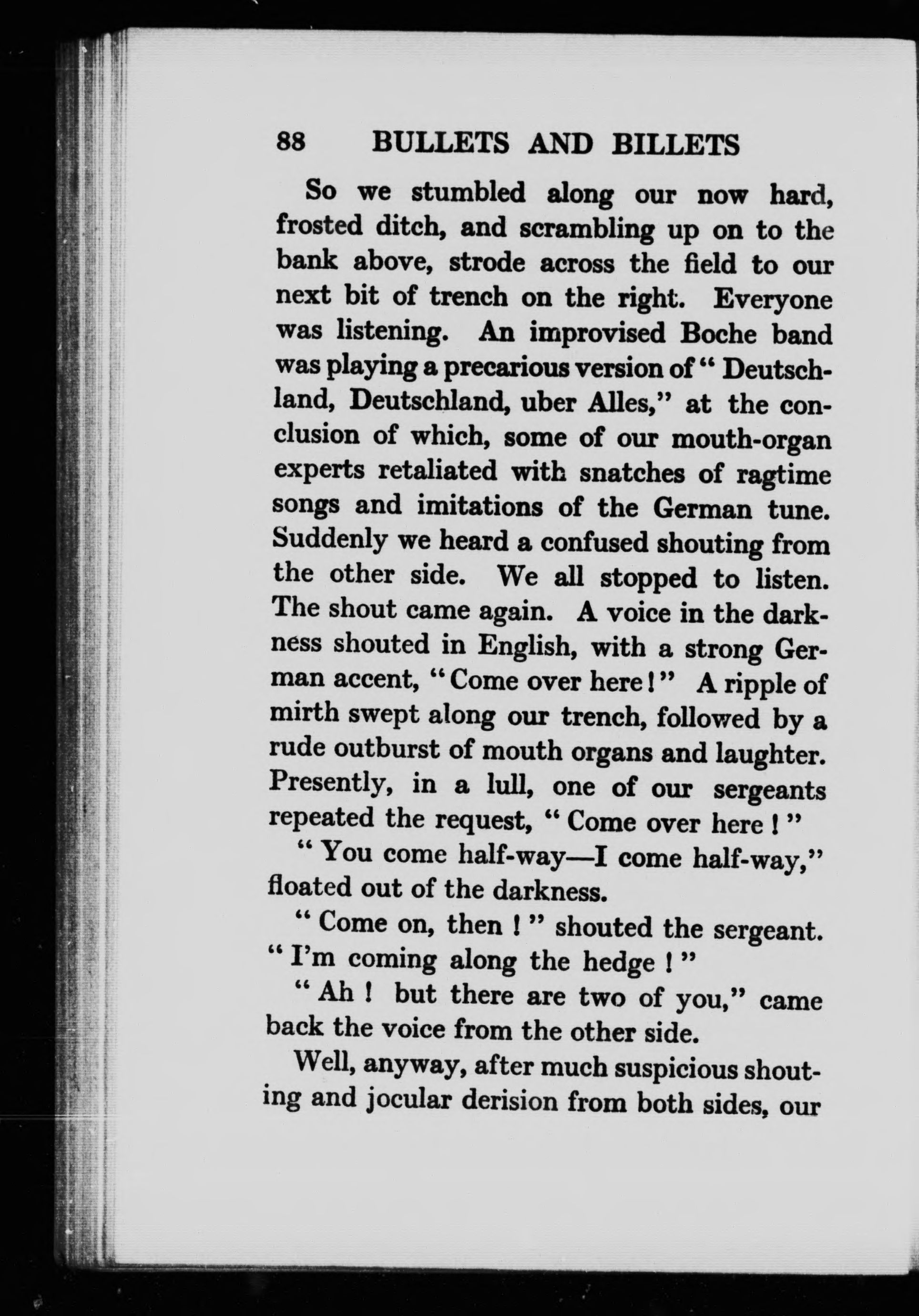 88 BULLETS AND BILLETS

So we stumbled along our now hard, frosted ditch, and scrambling up on to the bank above, strode across the field to our next bit of trench on the right. Everyone was listening. An improvised Boche band was playing a precarious version of "Deutschland, Deutschland, uber Alles," at the conclusion of which, some of our mouth-organ experts retaliated with snatches of ragtime songs and imitations of the German tune. Suddenly we heard a confused shouting from the other side. We all stopped to listen. The shout came again. A voice in the darkness shouted in English, with a strong German accent, "Come over here!" A ripple of mirth swept along our trench, followed by a rude outburst of mouth organs and laughter. Presently, in a lull, one of our sergeants repeated the request, "Come over here!"

"You come half-way—I come half-way," floated out of the darkness.

"Come on, then!" shouted the sergeant. "I'm coming along the hedge!"

"Ah! but there are two of you," came back the voice from the other side.

Well, anyway, after much suspicious shouting and jocular derision from both sides, our